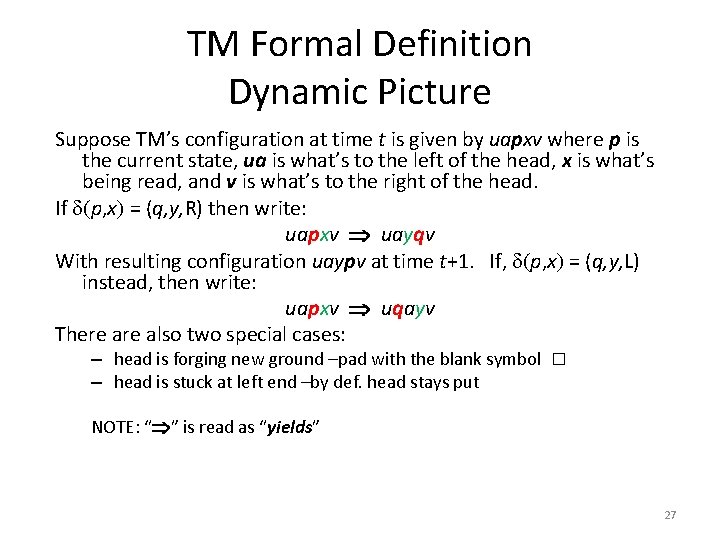 TM Formal Definition
Dynamic Picture

Suppose TM's configuration at time $t$ is given by $uapxv$ where $p$ is the current state, $ua$ is what's to the left of the head, $x$ is what's being read, and $v$ is what's to the right of the head.

If $\delta(p,x) = (q,y,R)$ then write:

$uapxv \Rightarrow uayqv$

With resulting configuration $uaypv$ at time $t+1$. If, $\delta(p,x) = (q,y,L)$ instead, then write:

$uapxv \Rightarrow uqayv$

There are also two special cases:

– head is forging new ground –pad with the blank symbol $\square$

– head is stuck at left end –by def. head stays put

NOTE: "$\Rightarrow$" is read as "yields"

27